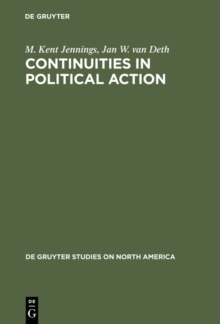 DE GRUYTER

M. Kent Jennings, Jan W. van Deth

CONTINUITIES IN POLITICAL ACTION

DE GRUYTER STUDIES ON NORTH AMERICA

DE G